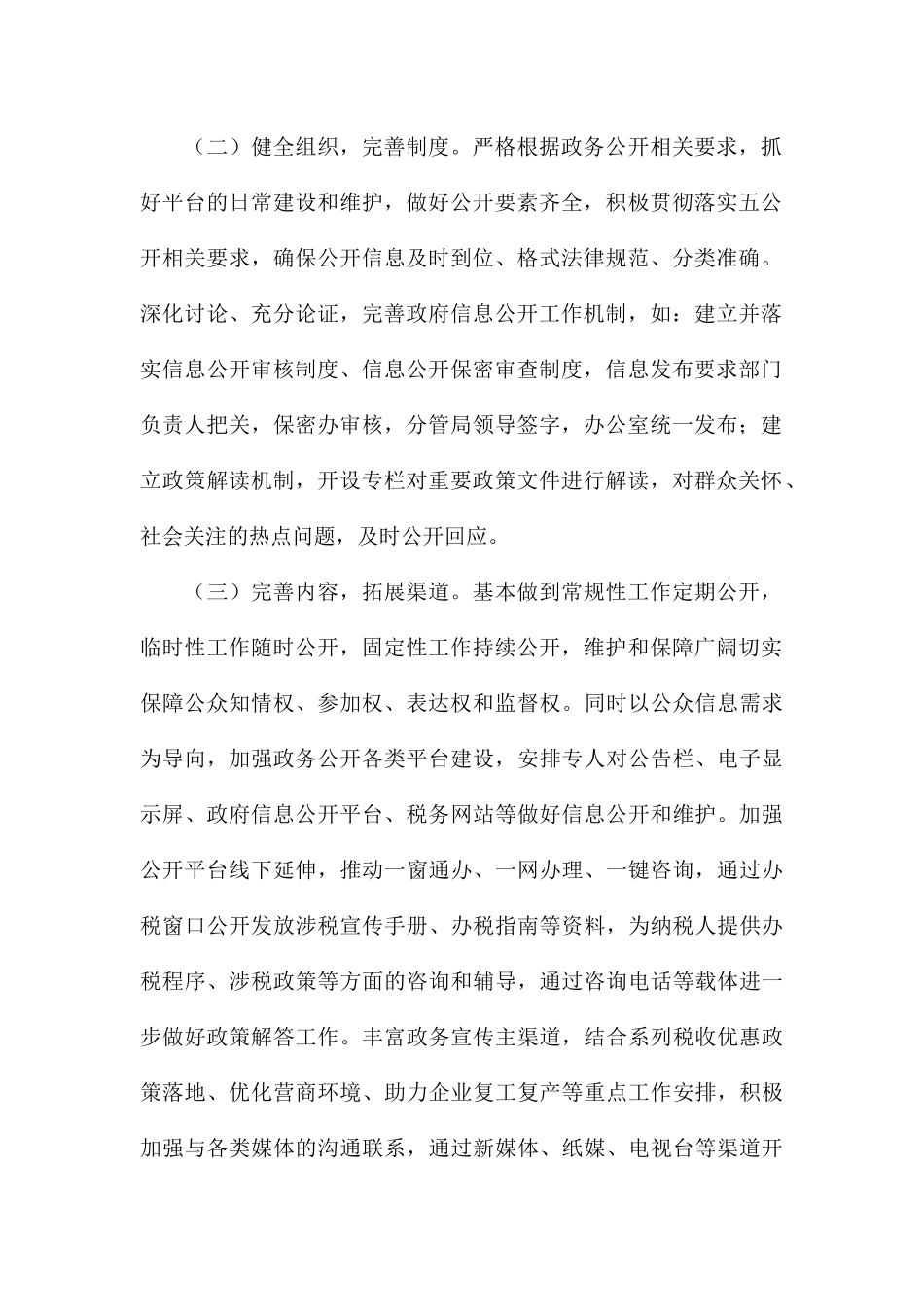 （二）健全组织，完善制度。严格根据政务公开相关要求，抓好平台的日常建设和维护，做好公开要素齐全，积极贯彻落实五公开相关要求，确保公开信息及时到位、格式法律规范、分类准确。深化讨论、充分论证，完善政府信息公开工作机制，如：建立并落实信息公开审核制度、信息公开保密审查制度，信息发布要求部门负责人把关，保密办审核，分管局领导签字，办公室统一发布；建立政策解读机制，开设专栏对重要政策文件进行解读，对群众关怀、社会关注的热点问题，及时公开回应。

（三）完善内容，拓展渠道。基本做到常规性工作定期公开，临时性工作随时公开，固定性工作持续公开，维护和保障广阔切实保障公众知情权、参加权、表达权和监督权。同时以公众信息需求为导向，加强政务公开各类平台建设，安排专人对公告栏、电子显示屏、政府信息公开平台、税务网站等做好信息公开和维护。加强公开平台线下延伸，推动一窗通办、一网办理、一键咨询，通过办税窗口公开发放涉税宣传手册、办税指南等资料，为纳税人提供办税程序、涉税政策等方面的咨询和辅导，通过咨询电话等载体进一步做好政策解答工作。丰富政务宣传主渠道，结合系列税收优惠政策落地、优化营商环境、助力企业复工复产等重点工作安排，积极加强与各类媒体的沟通联系，通过新媒体、纸媒、电视台等渠道开